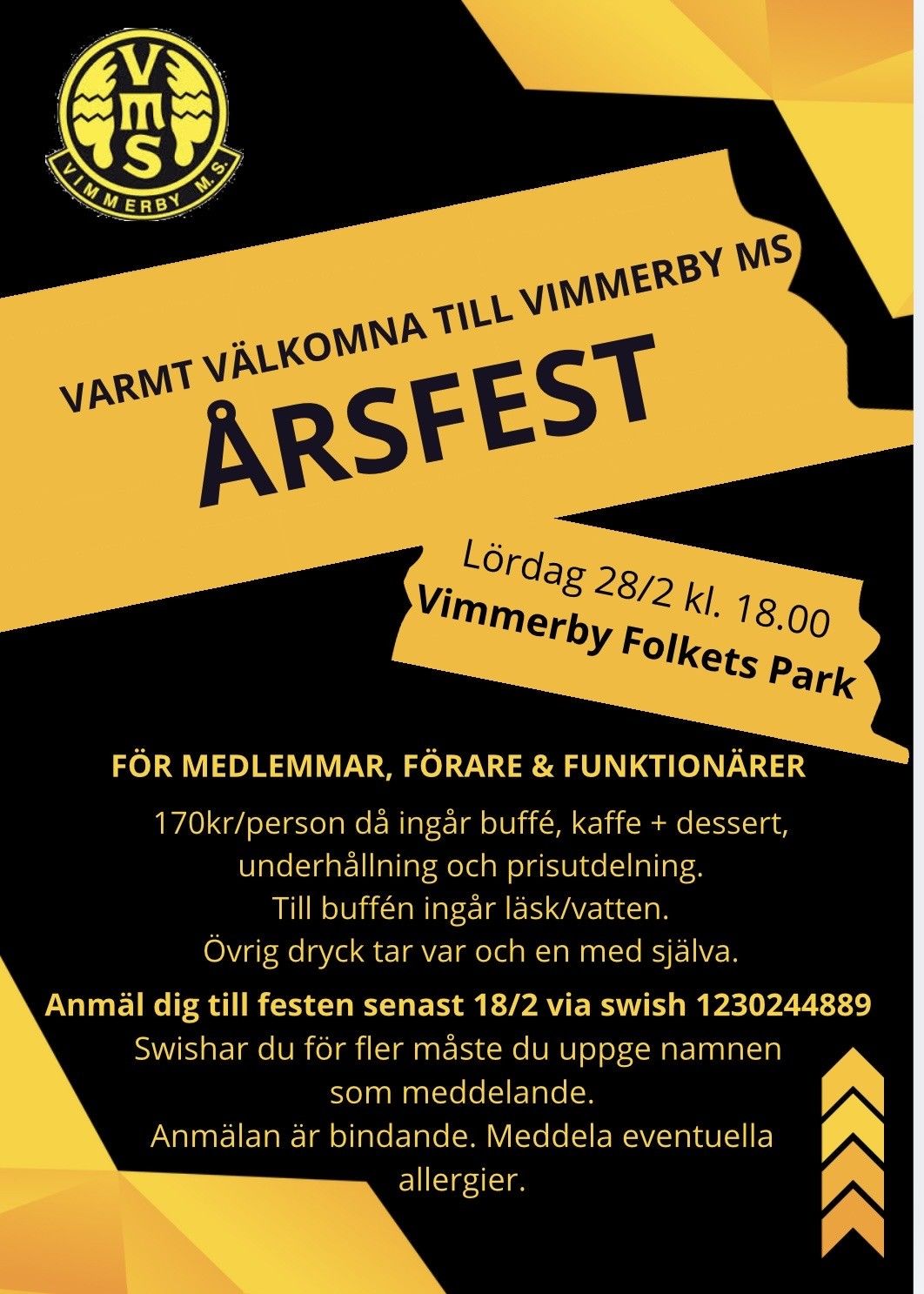 VMS
VIMMERBY M.S.

VARMT VÄLKOMNA TILL VIMMERBY MS
ÅRSFEST

Lördag 28/2 kl. 18.00
Vimmerby Folkets Park

FÖR MEDLEMMAR, FÖRARE & FUNKTIONÄRER

170kr/person då ingår buffé, kaffe + dessert, underhållning och prisutdelning.
Till buffén ingår läsk/vatten.
Övrig dryck tar var och en med själva.

Anmäl dig till festen senast 18/2 via swish 1230244889
Swishar du för fler måste du uppge namnen som meddelande.
Anmälan är bindande. Meddela eventuella allergier.